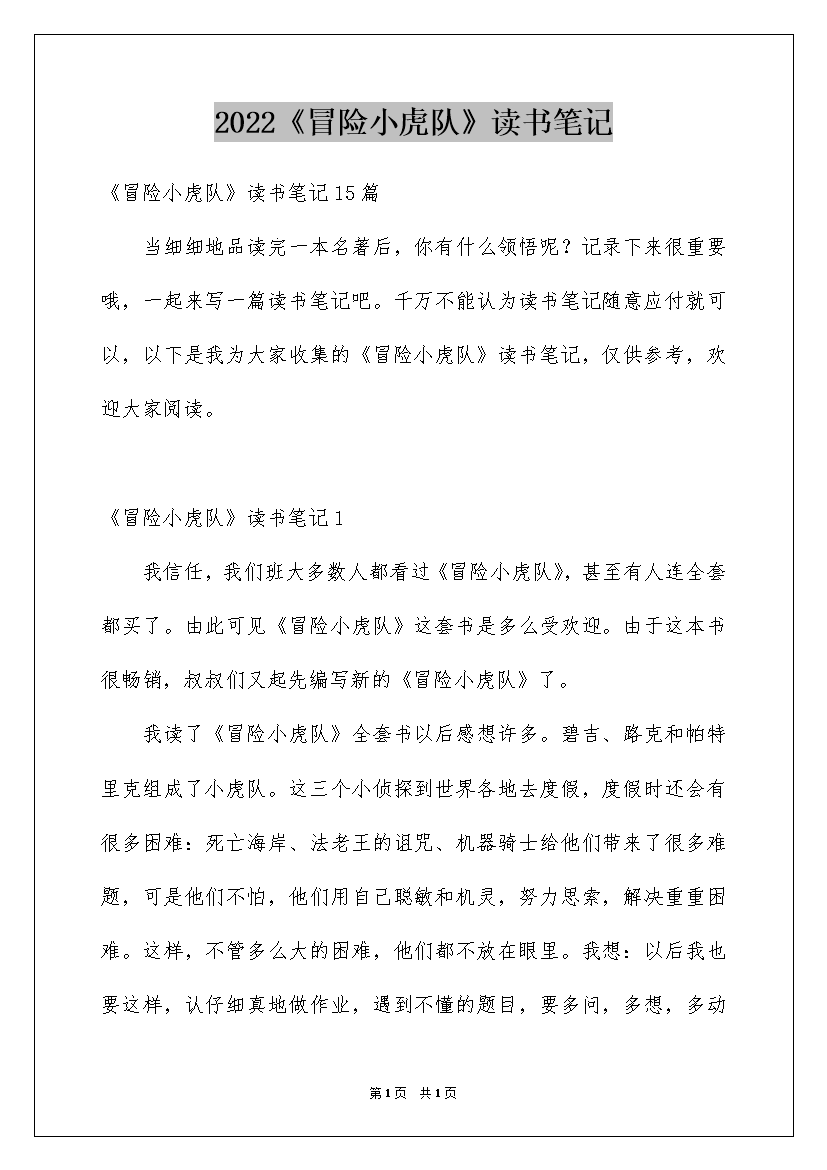 2022《冒险小虎队》读书笔记

《冒险小虎队》读书笔记15篇

当细细地品读完一本名著后，你有什么领悟呢？记录下来很重要哦，一起来写一篇读书笔记吧。千万不能认为读书笔记随意应付就可以，以下是我为大家收集的《冒险小虎队》读书笔记，仅供参考，欢迎大家阅读。

《冒险小虎队》读书笔记1

我信任，我们班大多数人都看过《冒险小虎队》，甚至有人连全套都买了。由此可见《冒险小虎队》这套书是多么受欢迎。由于这本书很畅销，叔叔们又起先编写新的《冒险小虎队》了。

我读了《冒险小虎队》全套书以后感想许多。碧吉、路克和帕特里克组成了小虎队。这三个小侦探到世界各地去度假，度假时还会有很多困难：死亡海岸、法老王的诅咒、机器骑士给他们带来了很多难题，可是他们不怕，他们用自己聪敏和机灵，努力思索，解决重重困难。这样，不管多么大的困难，他们都不放在眼里。我想：以后我也要这样，认仔细真地做作业，遇到不懂的题目，要多问，多想，多动

第1页 共1页